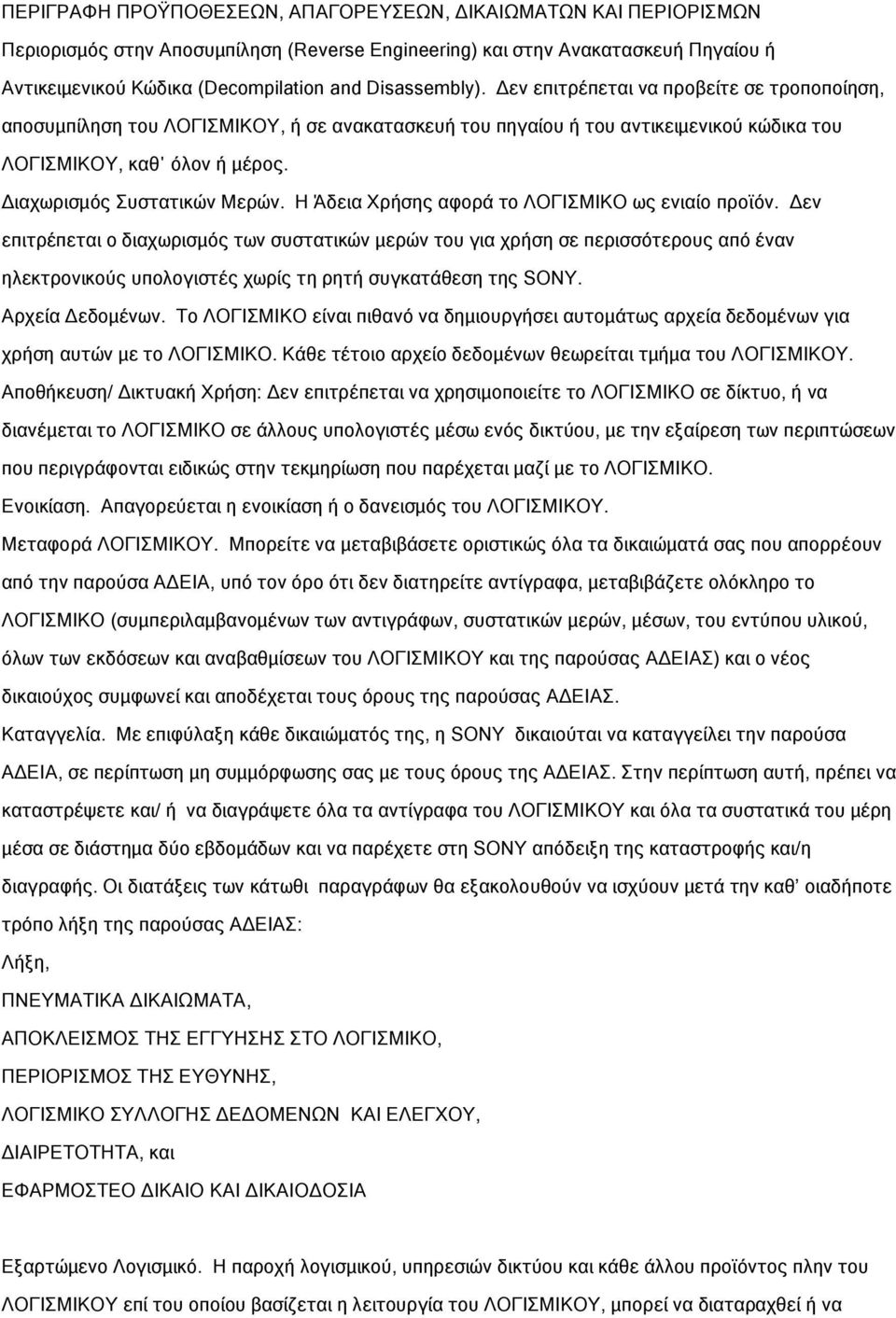 ΠΕΡΙΓΡΑΦΗ ΠΡΟΫΠΟΘΕΣΕΩΝ, ΑΠΑΓΟΡΕΥΣΕΩΝ, ΔΙΚΑΙΩΜΑΤΩΝ ΚΑΙ ΠΕΡΙΟΡΙΣΜΩΝ

Περιορισμός στην Αποσυμπίληση (Reverse Engineering) και στην Ανακατασκευή Πηγαίου ή Αντικειμενικού Κώδικα (Decompilation and Disassembly). Δεν επιτρέπεται να προβείτε σε τροποποίηση, αποσυμπίληση του ΛΟΓΙΣΜΙΚΟΥ, ή σε ανακατασκευή του πηγαίου ή του αντικειμενικού κώδικα του ΛΟΓΙΣΜΙΚΟΥ, καθ' όλον ή μέρος.

Διαχωρισμός Συστατικών Μερών. Η Άδεια Χρήσης αφορά το ΛΟΓΙΣΜΙΚΟ ως ενιαίο προϊόν. Δεν επιτρέπεται ο διαχωρισμός των συστατικών μερών του για χρήση σε περισσότερους από έναν ηλεκτρονικούς υπολογιστές χωρίς τη ρητή συγκατάθεση της SONY.

Αρχεία Δεδομένων. Το ΛΟΓΙΣΜΙΚΟ είναι πιθανό να δημιουργήσει αυτομάτως αρχεία δεδομένων για χρήση αυτών με το ΛΟΓΙΣΜΙΚΟ. Κάθε τέτοιο αρχείο δεδομένων θεωρείται τμήμα του ΛΟΓΙΣΜΙΚΟΥ.

Αποθήκευση/ Δικτυακή Χρήση: Δεν επιτρέπεται να χρησιμοποιείτε το ΛΟΓΙΣΜΙΚΟ σε δίκτυο, ή να διανέμεται το ΛΟΓΙΣΜΙΚΟ σε άλλους υπολογιστές μέσω ενός δικτύου, με την εξαίρεση των περιπτώσεων που περιγράφονται ειδικώς στην τεκμηρίωση που παρέχεται μαζί με το ΛΟΓΙΣΜΙΚΟ.

Ενοικίαση. Απαγορεύεται η ενοικίαση ή ο δανεισμός του ΛΟΓΙΣΜΙΚΟΥ.

Μεταφορά ΛΟΓΙΣΜΙΚΟΥ. Μπορείτε να μεταβιβάσετε οριστικώς όλα τα δικαιώματά σας που απορρέουν από την παρούσα ΑΔΕΙΑ, υπό τον όρο ότι δεν διατηρείτε αντίγραφα, μεταβιβάζετε ολόκληρο το ΛΟΓΙΣΜΙΚΟ (συμπεριλαμβανομένων των αντιγράφων, συστατικών μερών, μέσων, του εντύπου υλικού, όλων των εκδόσεων και αναβαθμίσεων του ΛΟΓΙΣΜΙΚΟΥ και της παρούσας ΑΔΕΙΑΣ) και ο νέος δικαιούχος συμφωνεί και αποδέχεται τους όρους της παρούσας ΑΔΕΙΑΣ.

Καταγγελία. Με επιφύλαξη κάθε δικαιώματός της, η SONY δικαιούται να καταγγείλει την παρούσα ΑΔΕΙΑ, σε περίπτωση μη συμμόρφωσης σας με τους όρους της ΑΔΕΙΑΣ. Στην περίπτωση αυτή, πρέπει να καταστρέψετε και/ ή να διαγράψετε όλα τα αντίγραφα του ΛΟΓΙΣΜΙΚΟΥ και όλα τα συστατικά του μέρη μέσα σε διάστημα δύο εβδομάδων και να παρέχετε στη SONY απόδειξη της καταστροφής και/η διαγραφής. Οι διατάξεις των κάτωθι παραγράφων θα εξακολουθούν να ισχύουν μετά την καθ' οιονδήποτε τρόπο λήξη της παρούσας ΑΔΕΙΑΣ:

Λήξη,

ΠΝΕΥΜΑΤΙΚΑ ΔΙΚΑΙΩΜΑΤΑ,

ΑΠΟΚΛΕΙΣΜΟΣ ΤΗΣ ΕΓΓΥΗΣΗΣ ΣΤΟ ΛΟΓΙΣΜΙΚΟ,

ΠΕΡΙΟΡΙΣΜΟΣ ΤΗΣ ΕΥΘΥΝΗΣ,

ΛΟΓΙΣΜΙΚΟ ΣΥΛΛΟΓΗΣ ΔΕΔΟΜΕΝΩΝ ΚΑΙ ΕΛΕΓΧΟΥ,

ΔΙΑΙΡΕΤΟΤΗΤΑ, και

ΕΦΑΡΜΟΣΤΕΟ ΔΙΚΑΙΟ ΚΑΙ ΔΙΚΑΙΟΔΟΣΙΑ

Εξαρτώμενο Λογισμικό. Η παροχή λογισμικού, υπηρεσιών δικτύου και κάθε άλλου προϊόντος πλην του ΛΟΓΙΣΜΙΚΟΥ επί του οποίου βασίζεται η λειτουργία του ΛΟΓΙΣΜΙΚΟΥ, μπορεί να διαταραχθεί ή να